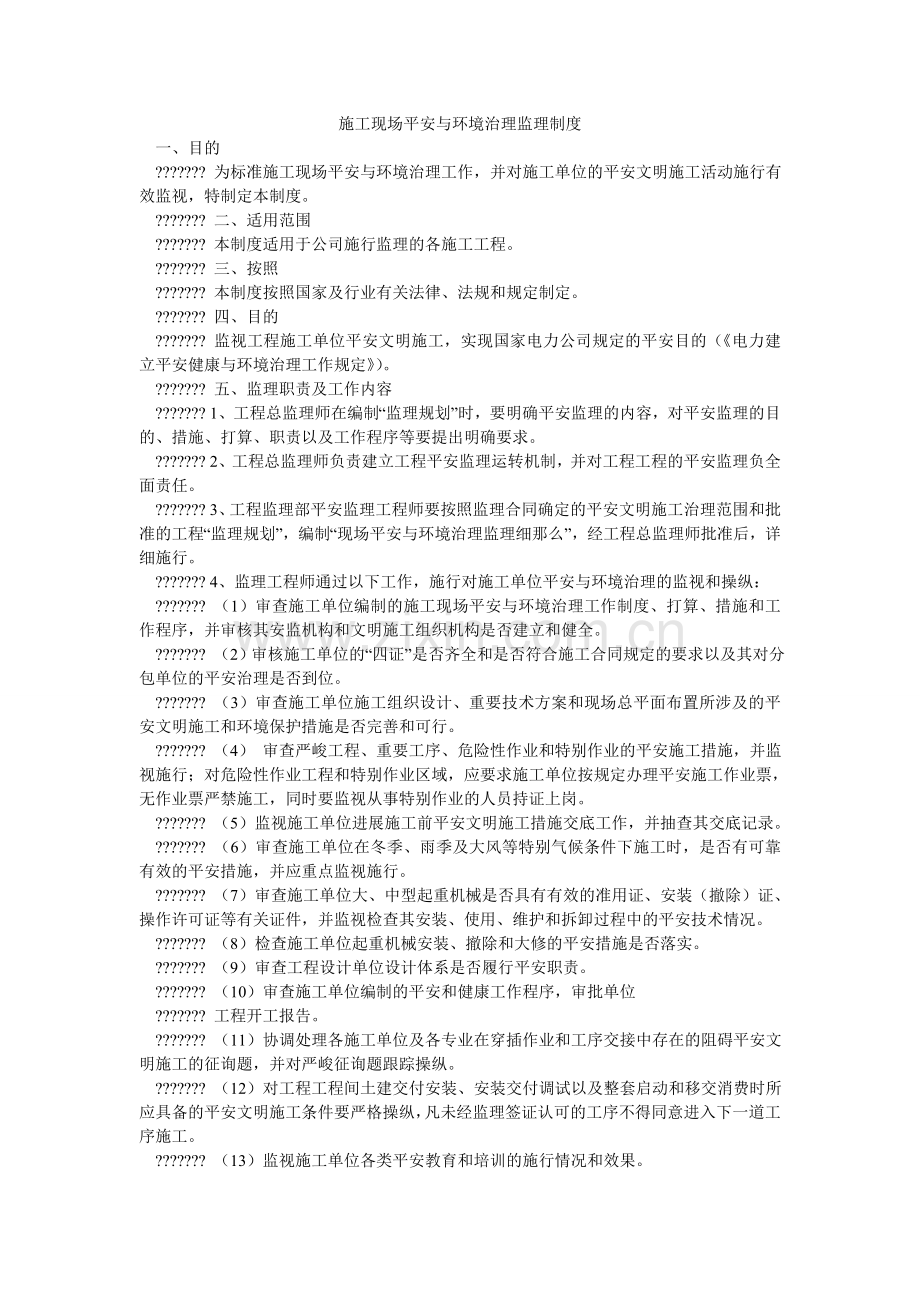 施工现场平安与环境治理监理制度

一、目的

??????? 为标准施工现场平安与环境治理工作，并对施工单位的平安文明施工活动施行有效监视，特制定本制度。

??????? 二、适用范围

??????? 本制度适用于公司施行监理的各施工工程。

??????? 三、按照

??????? 本制度按照国家及行业有关法律、法规和规定制定。

??????? 四、目的

??????? 监视工程施工单位平安文明施工，实现国家电力公司规定的平安目的（《电力建立平安健康与环境治理工作规定》）。

??????? 五、监理职责及工作内容

??????? 1、工程总监理师在编制“监理规划”时，要明确平安监理的内容，对平安监理的目的、措施、打算、职责以及工作程序等要提出明确要求。

??????? 2、工程总监理师负责建立工程平安监理运转机制，并对工程工程的平安监理负全面责任。

??????? 3、工程监理部平安监理工程师要按照监理合同确定的平安文明施工治理范围和批准的工程“监理规划”，编制“现场平安与环境治理监理细那么”，经工程总监理师批准后，详细施行。

??????? 4、监理工程师通过以下工作，施行对施工单位平安与环境治理的监视和操纵：

??????? （1）审查施工单位编制的施工现场平安与环境治理工作制度、打算、措施和工作程序，并审核其安监机构和文明施工组织机构是否建立和健全。

??????? （2）审核施工单位的“四证”是否齐全和是否符合施工合同规定的要求以及其对分包单位的平安治理是否到位。

??????? （3）审查施工单位施工组织设计、重要技术方案和现场总平面布置所涉及的平安文明施工和环境保护措施是否完善和可行。

??????? （4） 审查严峻工程、重要工序、危险性作业和特别作业的平安施工措施，并监视施行；对危险性作业工程和特别作业区域，应要求施工单位按规定办理平安施工作业票，无作业票严禁施工，同时要监视从事特别作业的人员持证上岗。

??????? （5）监视施工单位进展施工前平安文明施工措施交底工作，并抽查其交底记录。

??????? （6）审查施工单位在冬季、雨季及大风等特别气候条件下施工时，是否有可靠有效的平安措施，并应重点监视施行。

??????? （7）审查施工单位大、中型起重机械是否具有有效的准用证、安装（撤除）证、操作许可证等有关证件，并监视检查其安装、使用、维护和拆卸过程中的平安技术情况。

??????? （8）检查施工单位起重机械安装、撤除和大修的平安措施是否落实。

??????? （9）审查工程设计单位设计体系是否履行平安职责。

??????? （10）审查施工单位编制的平安和健康工作程序，审批单位

??????? 工程开工报告。

??????? （11）协调处理各施工单位及各专业在穿插作业和工序交接中存在的阻碍平安文明施工的征询题，并对严峻征询题跟踪操纵。

??????? （12）对工程工程间土建交付安装、安装交付调试以及整套启动和移交消费时所应具备的平安文明施工条件要严格操纵，凡未经监理签证认可的工序不得同意进入下一道工序施工。

??????? （13）监视施工单位各类平安教育和培训的施行情况和效果。